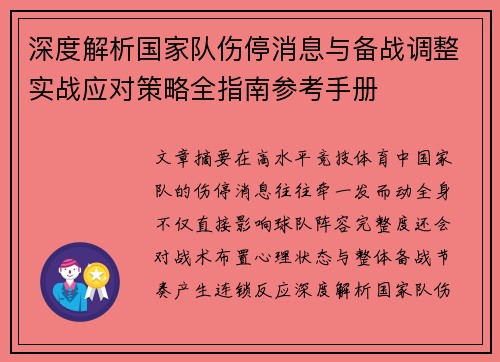 深度解析国家队伤停消息与备战调整实战应对策略全指南参考手册

文章摘要在高水平竞技体育中国家队的伤停消息往往牵一发而动全身不仅直接影响球队阵容完整度还会对战术布置心理状态与整体备战节奏产生连锁反应深度解析国家队伤